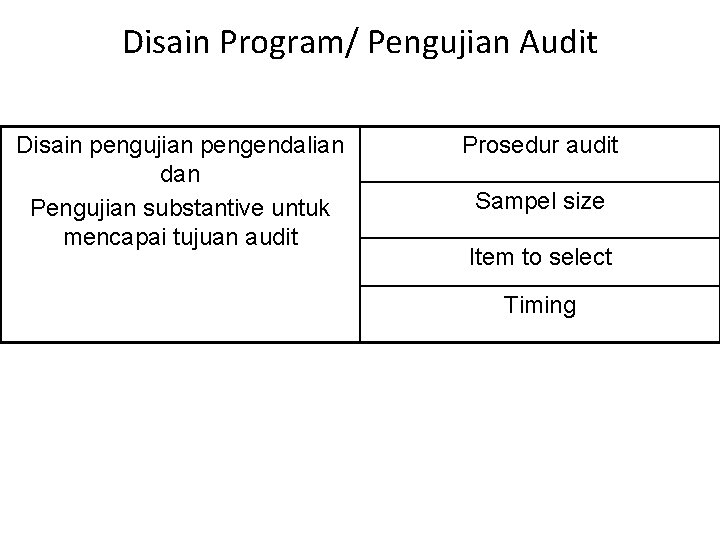 Disain Program/ Pengujian Audit

| Disain pengujian pengendalian dan Pengujian substantive untuk mencapai tujuan audit | Prosedur audit |
|---|---|
| | Sampel size |
| | Item to select |
| | Timing |